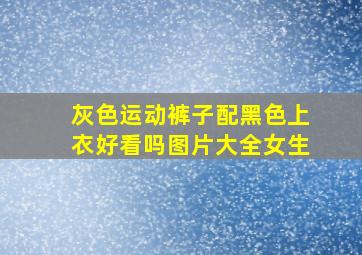 灰色运动裤子配黑色上衣好看吗图片大全女生